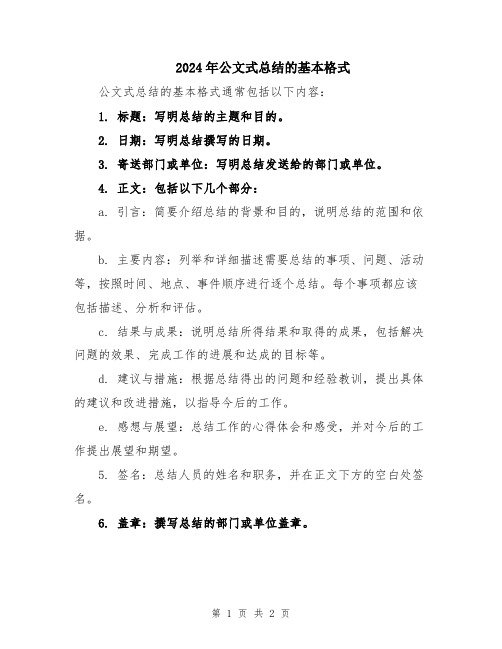 2024年公文式总结的基本格式

公文式总结的基本格式通常包括以下内容：

1. 标题：写明总结的主题和目的。

2. 日期：写明总结撰写的日期。

3. 寄送部门或单位：写明总结发送给的部门或单位。

4. 正文：包括以下几个部分：

a. 引言：简要介绍总结的背景和目的，说明总结的范围和依据。

b. 主要内容：列举和详细描述需要总结的事项、问题、活动等，按照时间、地点、事件顺序进行逐个总结。每个事项都应该包括描述、分析和评估。

c. 结果与成果：说明总结所得结果和取得的成果，包括解决问题的效果、完成工作的进展和达成的目标等。

d. 建议与措施：根据总结得出的问题和经验教训，提出具体的建议和改进措施，以指导今后的工作。

e. 感想与展望：总结工作的心得体会和感受，并对今后的工作提出展望和期望。

5. 签名：总结人员的姓名和职务，并在正文下方的空白处签名。

6. 盖章：撰写总结的部门或单位盖章。

第 1 页 共 2 页